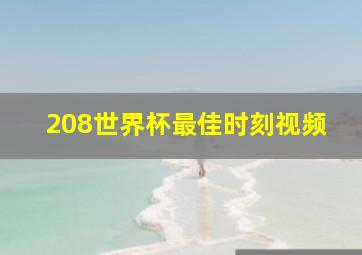 208世界杯最佳时刻视频